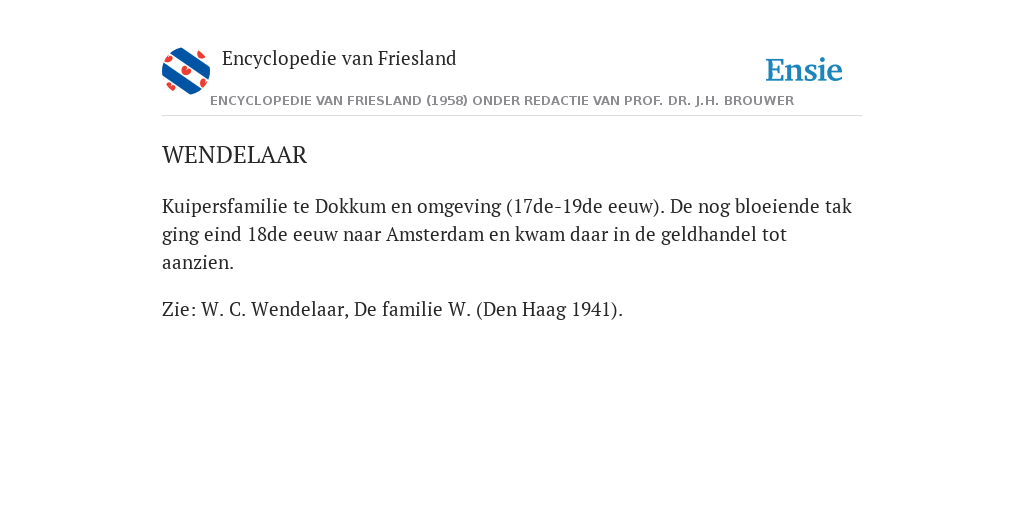 Encyclopedie van Friesland

Ensie

ENCYCLOPEDIE VAN FRIESLAND (1958) ONDER REDACTIE VAN PROF. DR. J.H. BROUWER

WENDELAAR

Kuipersfamilie te Dokkum en omgeving (17de-19de eeuw). De nog bloeiende tak ging eind 18de eeuw naar Amsterdam en kwam daar in de geldhandel tot aanzien.

Zie: W. C. Wendelaar, De familie W. (Den Haag 1941).